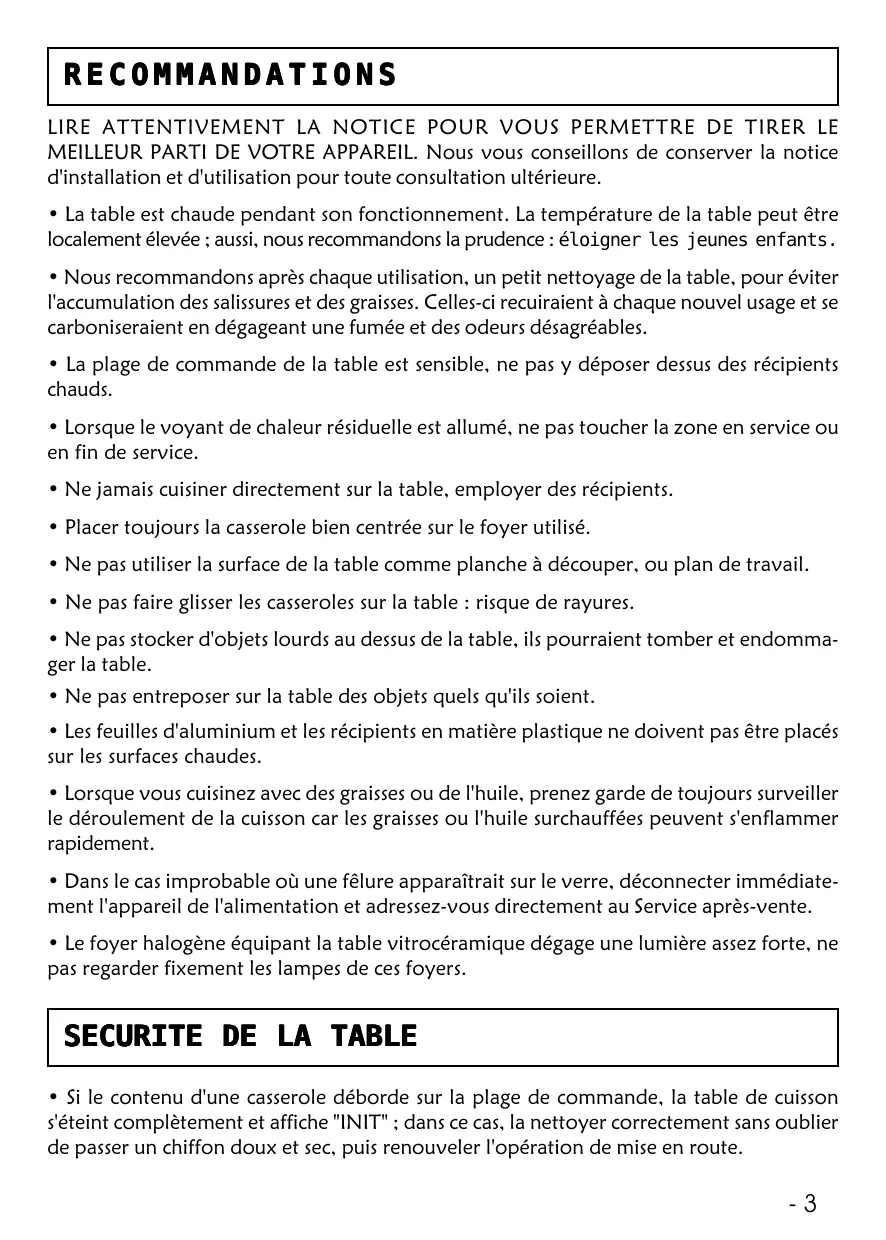 RECOMMANDATIONS

LIRE ATTENTIVEMENT LA NOTICE POUR VOUS PERMETTRE DE TIRER LE MEILLEUR PARTI DE VOTRE APPAREIL. Nous vous conseillons de conserver la notice d'installation et d'utilisation pour toute consultation ultérieure.

• La table est chaude pendant son fonctionnement. La température de la table peut être localement élevée ; aussi, nous recommandons la prudence : éloigner les jeunes enfants.

• Nous recommandons après chaque utilisation, un petit nettoyage de la table, pour éviter l'accumulation des salissures et des graisses. Celles-ci recuiraient à chaque nouvel usage et se carboniseraient en dégageant une fumée et des odeurs désagréables.

• La plage de commande de la table est sensible, ne pas y déposer dessus des récipients chauds.

• Lorsque le voyant de chaleur résiduelle est allumé, ne pas toucher la zone en service ou en fin de service.

• Ne jamais cuisiner directement sur la table, employer des récipients.

• Placer toujours la casserole bien centrée sur le foyer utilisé.

• Ne pas utiliser la surface de la table comme planche à découper, ou plan de travail.

• Ne pas faire glisser les casseroles sur la table : risque de rayures.

• Ne pas stocker d'objets lourds au dessus de la table, ils pourraient tomber et endommager la table.

• Ne pas entreposer sur la table des objets quels qu'ils soient.

• Les feuilles d'aluminium et les récipients en matière plastique ne doivent pas être placés sur les surfaces chaudes.

• Lorsque vous cuisinez avec des graisses ou de l'huile, prenez garde de toujours surveiller le déroulement de la cuisson car les graisses ou l'huile surchauffées peuvent s'enflammer rapidement.

• Dans le cas improbable où une fêlure apparaîtrait sur le verre, déconnecter immédiatement l'appareil de l'alimentation et adressez-vous directement au Service après-vente.

• Le foyer halogène équipant la table vitrocéramique dégage une lumière assez forte, ne pas regarder fixement les lampes de ces foyers.

SECURITE DE LA TABLE

• Si le contenu d'une casserole déborde sur la plage de commande, la table de cuisson s'éteint complètement et affiche "INIT" ; dans ce cas, la nettoyer correctement sans oublier de passer un chiffon doux et sec, puis renouveler l'opération de mise en route.

- 3